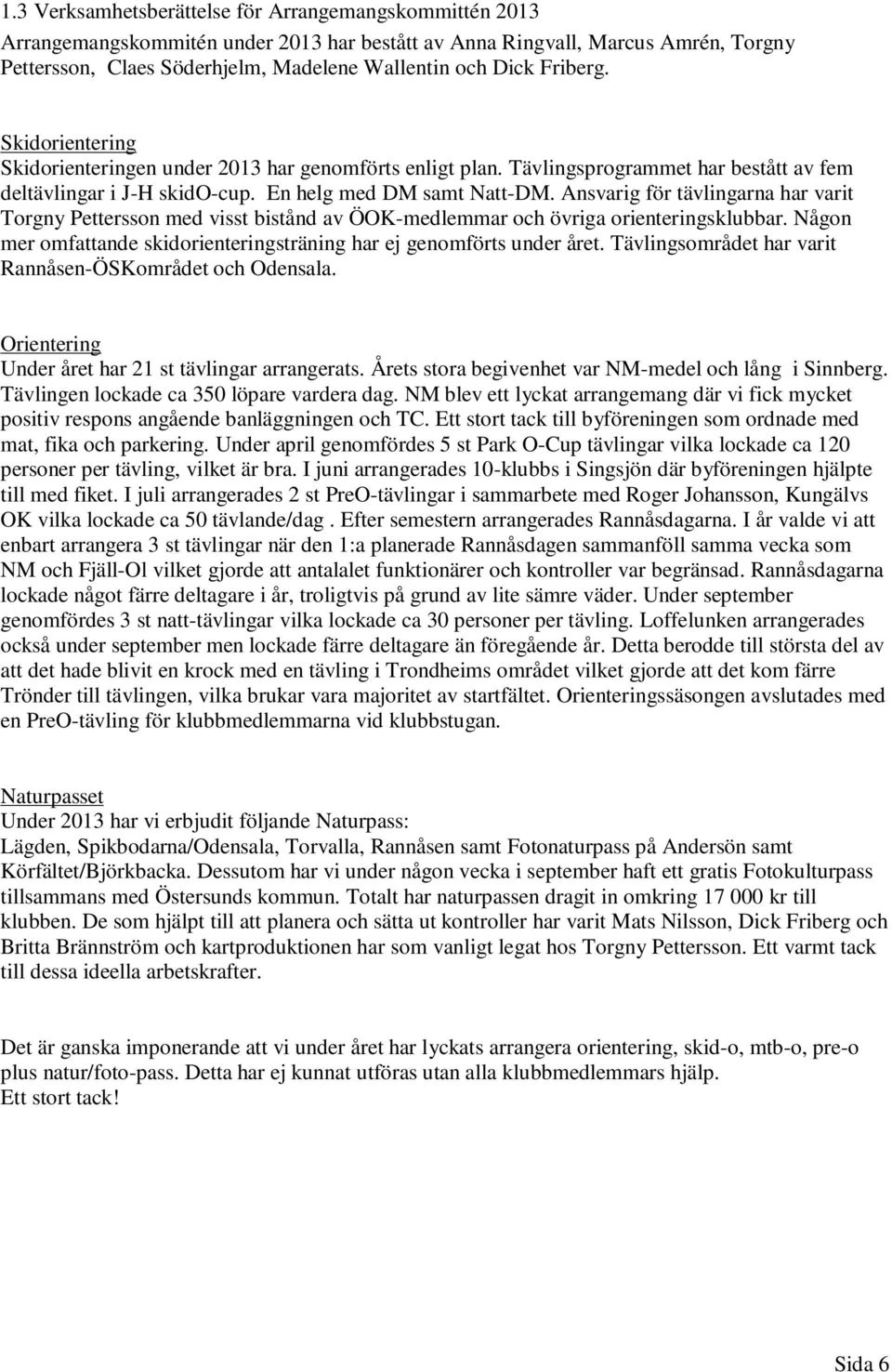 1.3 Verksamhetsberättelse för Arrangemangskommittén 2013
Arrangemangskommitén under 2013 har bestått av Anna Ringvall, Marcus Amrén, Torgny Pettersson, Claes Söderhjelm, Madelene Wallentin och Dick Friberg.

Skidorientering
Skidorienteringen under 2013 har genomförts enligt plan. Tävlingsprogrammet har bestått av fem deltävlingar i J-H skidO-cup. En helg med DM samt Natt-DM. Ansvarig för tävlingarna har varit Torgny Pettersson med visst bistånd av ÖOK-medlemmar och övriga orienteringsklubbar. Någon mer omfattande skidorienteringsträning har ej genomförts under året. Tävlingsområdet har varit Rannåsen-ÖSKområdet och Odensala.

Orientering
Under året har 21 st tävlingar arrangerats. Årets stora begivenhet var NM-medel och lång i Sinnberg. Tävlingen lockade ca 350 löpare vardera dag. NM blev ett lyckat arrangemang där vi fick mycket positiv respons angående banläggningen och TC. Ett stort tack till byföreningen som ordnade med mat, fika och parkering. Under april genomfördes 5 st Park O-Cup tävlingar vilka lockade ca 120 personer per tävling, vilket är bra. I juni arrangerades 10-klubbs i Singsjön där byföreningen hjälpte till med fiket. I juli arrangerades 2 st PreO-tävlingar i sammarbete med Roger Johansson, Kungälvs OK vilka lockade ca 50 tävlande/dag . Efter semestern arrangerades Rannåsdagarna. I år valde vi att enbart arrangera 3 st tävlingar när den 1:a planerade Rannåsdagen sammanföll samma vecka som NM och Fjäll-Ol vilket gjorde att antalalet funktionärer och kontroller var begränsad. Rannåsdagarna lockade något färre deltagare i år, troligtvis på grund av lite sämre väder. Under september genomfördes 3 st natt-tävlingar vilka lockade ca 30 personer per tävling. Loffelunken arrangerades också under september men lockade färre deltagare än föregående år. Detta berodde till största del av att det hade blivit en krock med en tävling i Trondheims området vilket gjorde att det kom färre Trönder till tävlingen, vilka brukar vara majoritet av startfältet. Orienteringssäsongen avslutades med en PreO-tävling för klubbmedlemmarna vid klubbstugan.

Naturpasset
Under 2013 har vi erbjudit följande Naturpass:
Lägden, Spikbodarna/Odensala, Torvalla, Rannåsen samt Fotonaturpass på Andersön samt Körfältet/Björkbacka. Dessutom har vi under någon vecka i september haft ett gratis Fotokulturpass tillsammans med Östersunds kommun. Totalt har naturpassen dragit in omkring 17 000 kr till klubben. De som hjälpt till att planera och sätta ut kontroller har varit Mats Nilsson, Dick Friberg och Britta Brännström och kartproduktionen har som vanligt legat hos Torgny Pettersson. Ett varmt tack till dessa ideella arbetskrafter.

Det är ganska imponerande att vi under året har lyckats arrangera orientering, skid-o, mtb-o, pre-o plus natur/foto-pass. Detta har ej kunnat utföras utan alla klubbmedlemmars hjälp.
Ett stort tack!

Sida 6